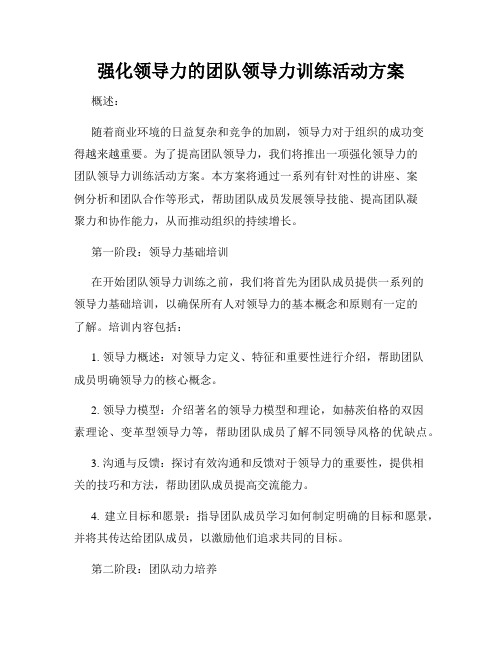 强化领导力的团队领导力训练活动方案

概述：

随着商业环境的日益复杂和竞争的加剧，领导力对于组织的成功变得越来越重要。为了提高团队领导力，我们将推出一项强化领导力的团队领导力训练活动方案。本方案将通过一系列有针对性的讲座、案例分析和团队合作等形式，帮助团队成员发展领导技能、提高团队凝聚力和协作能力，从而推动组织的持续增长。

第一阶段：领导力基础培训

在开始团队领导力训练之前，我们将首先为团队成员提供一系列的领导力基础培训，以确保所有人对领导力的基本概念和原则有一定的了解。培训内容包括：

1. 领导力概述：对领导力定义、特征和重要性进行介绍，帮助团队成员明确领导力的核心概念。

2. 领导力模型：介绍著名的领导力模型和理论，如赫茨伯格的双因素理论、变革型领导力等，帮助团队成员了解不同领导风格的优缺点。

3. 沟通与反馈：探讨有效沟通和反馈对于领导力的重要性，提供相关的技巧和方法，帮助团队成员提高交流能力。

4. 建立目标和愿景：指导团队成员学习如何制定明确的目标和愿景，并将其传达给团队成员，以激励他们追求共同的目标。

第二阶段：团队动力培养